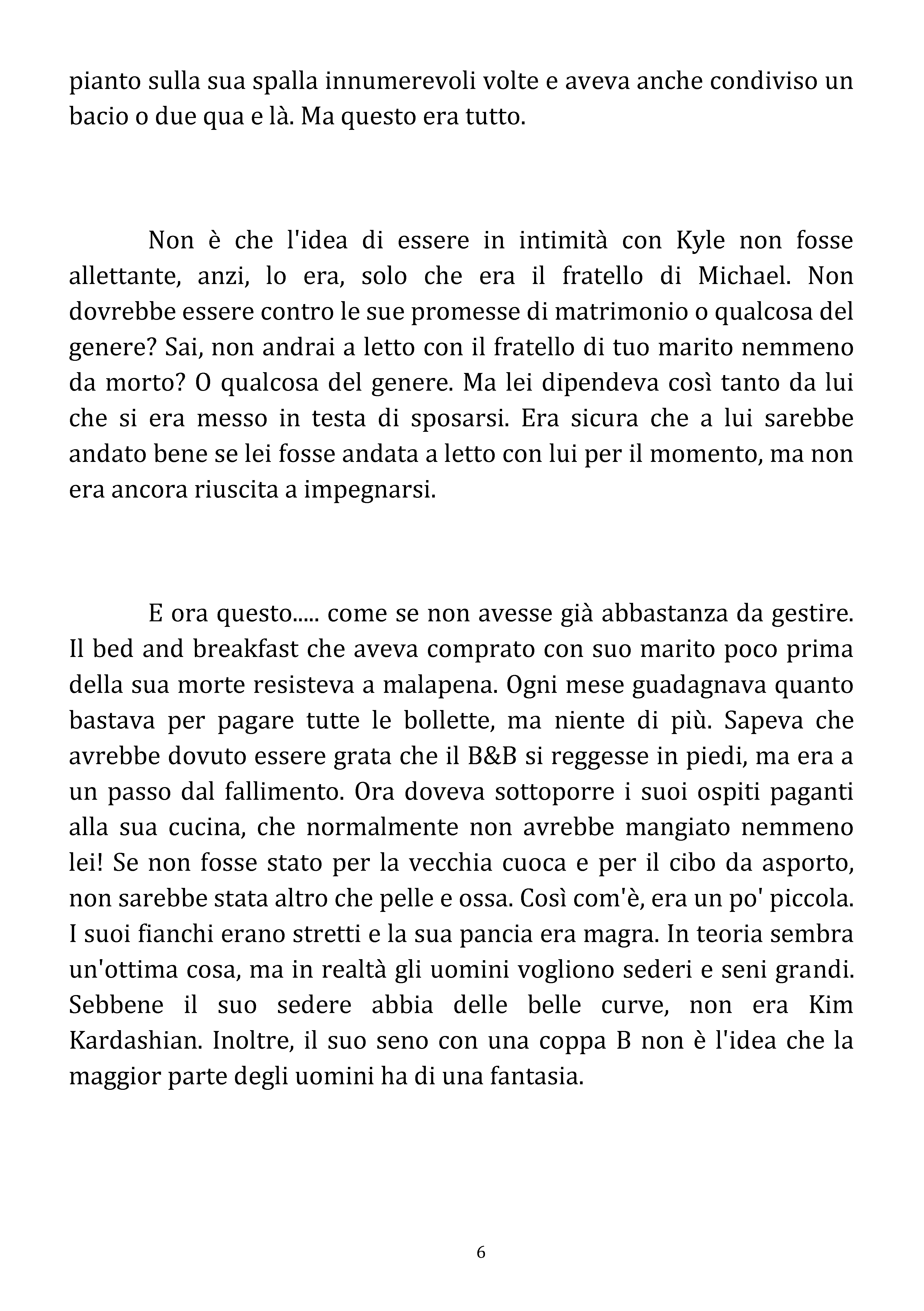 pianto sulla sua spalla innumerevoli volte e aveva anche condiviso un bacio o due qua e là. Ma questo era tutto.

Non è che l'idea di essere in intimità con Kyle non fosse allettante, anzi, lo era, solo che era il fratello di Michael. Non dovrebbe essere contro le sue promesse di matrimonio o qualcosa del genere? Sai, non andrai a letto con il fratello di tuo marito nemmeno da morto? O qualcosa del genere. Ma lei dipendeva così tanto da lui che si era messo in testa di sposarsi. Era sicura che a lui sarebbe andato bene se lei fosse andata a letto con lui per il momento, ma non era ancora riuscita a impegnarsi.

E ora questo..... come se non avesse già abbastanza da gestire. Il bed and breakfast che aveva comprato con suo marito poco prima della sua morte resisteva a malapena. Ogni mese guadagnava quanto bastava per pagare tutte le bollette, ma niente di più. Sapeva che avrebbe dovuto essere grata che il B&B si reggesse in piedi, ma era a un passo dal fallimento. Ora doveva sottoporre i suoi ospiti paganti alla sua cucina, che normalmente non avrebbe mangiato nemmeno lei! Se non fosse stato per la vecchia cuoca e per il cibo da asporto, non sarebbe stata altro che pelle e ossa. Così com'è, era un po' piccola. I suoi fianchi erano stretti e la sua pancia era magra. In teoria sembra un'ottima cosa, ma in realtà gli uomini vogliono sederi e seni grandi. Sebbene il suo sedere abbia delle belle curve, non era Kim Kardashian. Inoltre, il suo seno con una coppa B non è l'idea che la maggior parte degli uomini ha di una fantasia.

6